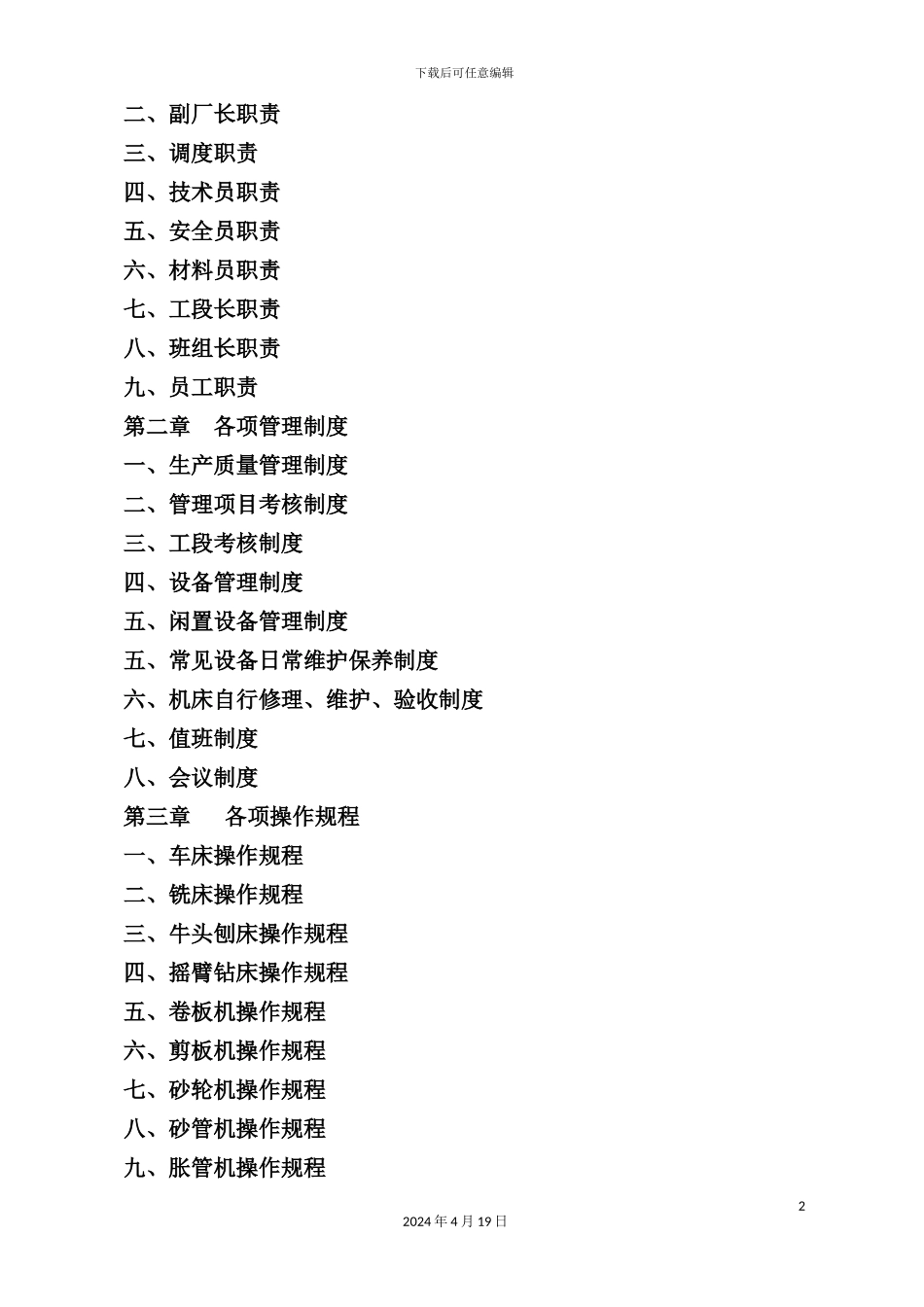 下载后可任意编辑

二、副厂长职责

三、调度职责

四、技术员职责

五、安全员职责

六、材料员职责

七、工段长职责

八、班组长职责

九、员工职责

第二章　各项管理制度

一、生产质量管理制度

二、管理项目考核制度

三、工段考核制度

四、设备管理制度

五、闲置设备管理制度

五、常见设备日常维护保养制度

六、机床自行修理、维护、验收制度

七、值班制度

八、会议制度

第三章　　各项操作规程

一、车床操作规程

二、铣床操作规程

三、牛头刨床操作规程

四、摇臂钻床操作规程

五、卷板机操作规程

六、剪板机操作规程

七、砂轮机操作规程

八、砂管机操作规程

九、胀管机操作规程

2

2024 年 4 月 19 日